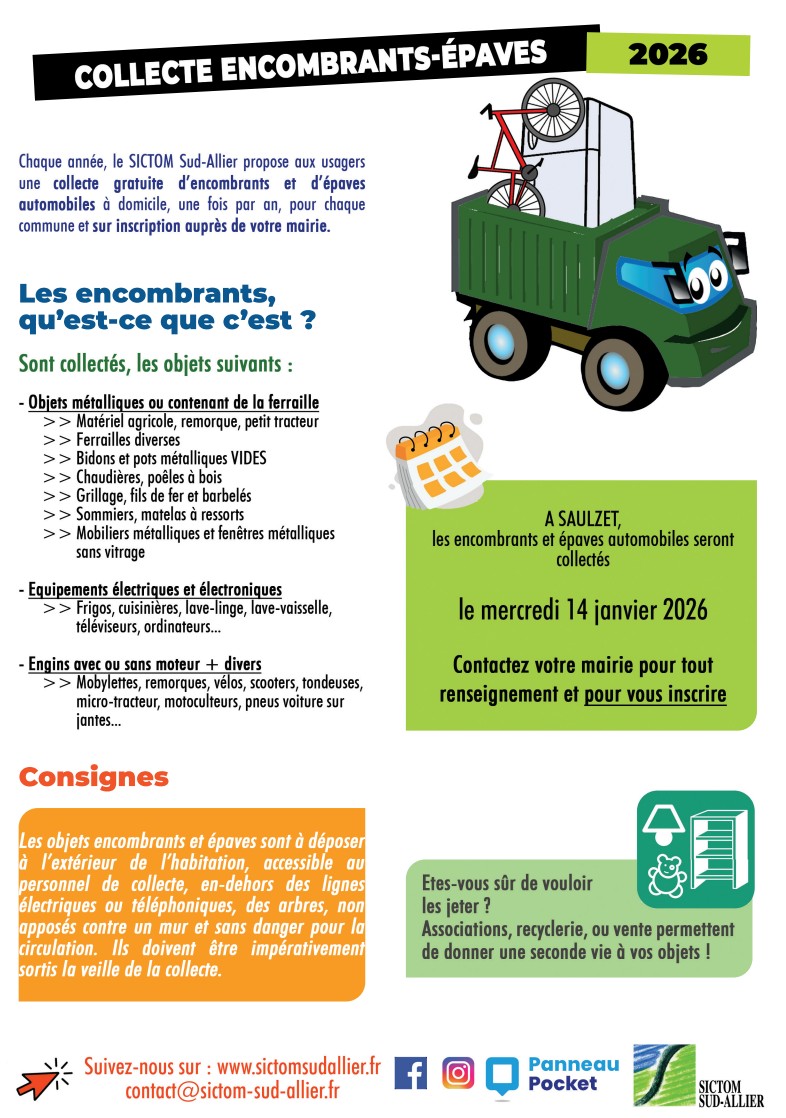 COLLECTE ENCOMBRANTS-ÉPAVES

2026

Chaque année, le SICTOM Sud-Allier propose aux usagers une collecte gratuite d'encombrants et d'épaves automobiles à domicile, une fois par an, pour chaque commune et sur inscription auprès de votre mairie.

Les encombrants, qu'est-ce que c'est ?

Sont collectés, les objets suivants :

- Objets métalliques ou contenant de la ferraille
>> Matériel agricole, remorque, petit tracteur
>> Ferrailles diverses
>> Bidons et pots métalliques VIDES
>> Chaudières, poêles à bois
>> Grillage, fils de fer et barbelés
>> Sommiers, matelas à ressorts
>> Mobiliers métalliques et fenêtres métalliques sans vitrage

- Equipements électriques et électroniques
>> Frigos, cuisinières, lave-linge, lave-vaisselle, téléviseurs, ordinateurs...

- Engins avec ou sans moteur + divers
>> Mobylettes, remorques, vélos, scooters, tondeuses, micro-tracteur, motoculteurs, pneus voiture sur jantes...

A SAULZET,
les encombrants et épaves automobiles seront collectés

le mercredi 14 janvier 2026

Contactez votre mairie pour tout renseignement et pour vous inscrire

Consignes

Les objets encombrants et épaves sont à déposer à l'extérieur de l'habitation, accessible au personnel de collecte, en-dehors des lignes électriques ou téléphoniques, des arbres, non apposés contre un mur et sans danger pour la circulation. Ils doivent être impérativement sortis la veille de la collecte.

Etes-vous sûr de vouloir les jeter ?
Associations, recyclerie, ou vente permettent de donner une seconde vie à vos objets !

Suivez-nous sur : www.sictomsudallier.fr
contact@sictom-sud-allier.fr

Panneau Pocket

SICTOM SUD-ALLIER